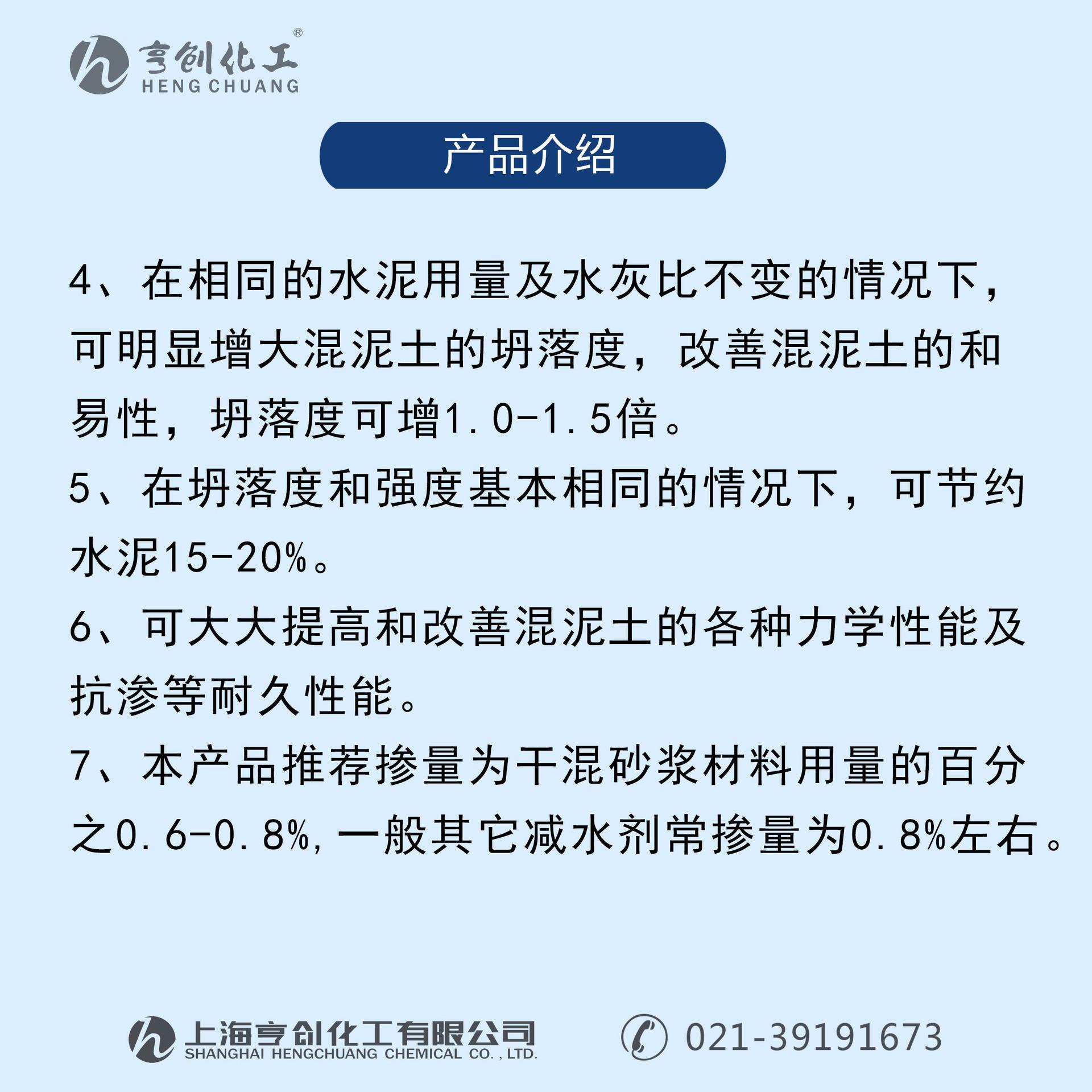 亨创化工®
HENG CHUANG

产品介绍

4、在相同的水泥用量及水灰比不变的情况下，可明显增大混泥土的坍落度，改善混泥土的和易性，坍落度可增1.0-1.5倍。

5、在坍落度和强度基本相同的情况下，可节约水泥15-20%。

6、可大大提高和改善混泥土的各种力学性能及抗渗等耐久性能。

7、本产品推荐掺量为干混砂浆材料用量的百分之0.6-0.8%，一般其它减水剂常掺量为0.8%左右。

上海亨创化工有限公司
SHANGHAI HENGCHUANG CHEMICAL CO., LTD.

021-39191673